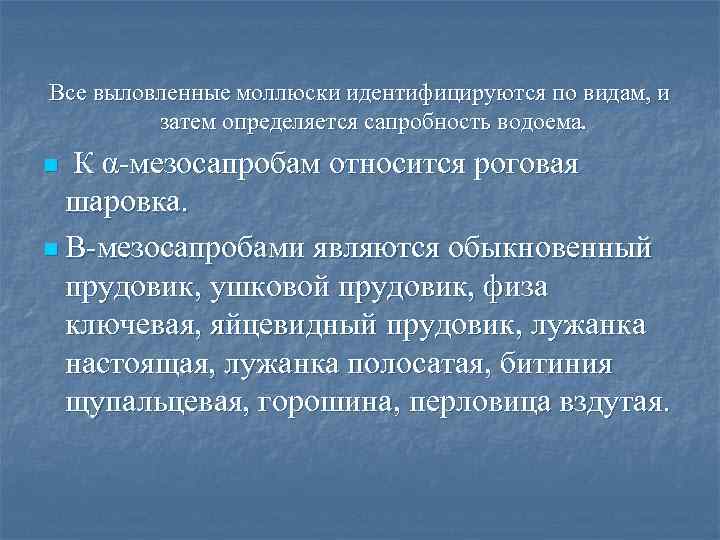 Все выловленные моллюски идентифицируются по видам, и затем определяется сапробность водоема.

К α-мезосапробам относится роговая шаровка.

В-мезосапробами являются обыкновенный прудовик, ушковой прудовик, физа ключевая, яйцевидный прудовик, лужанка настоящая, лужанка полосатая, битиния щупальцевая, горошина, перловица вздутая.